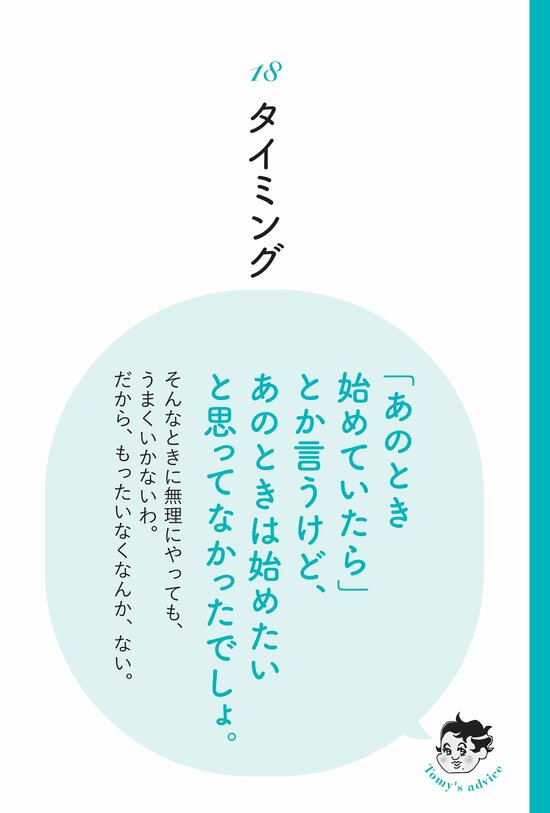 18

タイミング

「あのとき始めていたら」とか言うけど、あのときは始めたいと思ってなかったでしょ。

そんなときに無理にやっても、うまくいかないわ。だから、もったいなくなんか、ない。

Tomy's advice